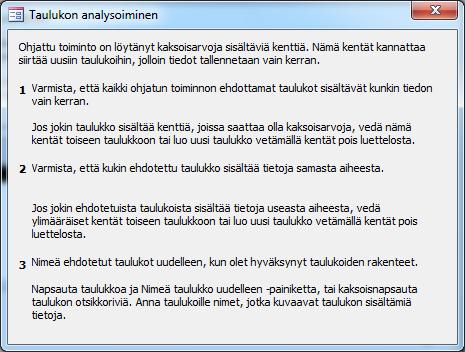 Taulukon analysoiminen

Ohjattu toiminto on löytänyt kaksoisarvoja sisältäviä kenttiä. Nämä kentät kannattaa siirtää uusiin taulukoihin, jolloin tiedot tallennetaan vain kerran.

1 Varmista, että kaikki ohjatun toiminnon ehdottamat taulukot sisältävät kunkin tiedon vain kerran.

Jos jokin taulukko sisältää kenttiä, joissa saattaa olla kaksoisarvoja, vedä nämä kentät toiseen taulukkoon tai luo uusi taulukko vetämällä kentät pois luettelosta.

2 Varmista, että kukin ehdotettu taulukko sisältää tietoja samasta aiheesta.

Jos jokin ehdotetuista taulukoista sisältää tietoja useasta aiheesta, vedä ylimääräiset kentät toiseen taulukkoon tai luo uusi taulukko vetämällä kentät pois luettelosta.

3 Nimeä ehdotetut taulukot uudelleen, kun olet hyväksynyt taulukoiden rakenteet.

Napsauta taulukkoa ja Nimeä taulukko uudelleen -painiketta, tai kaksoisnapsauta taulukon otsikkoriviä. Anna taulukoille nimet, jotka kuvaavat taulukon sisältämiä tietoja.